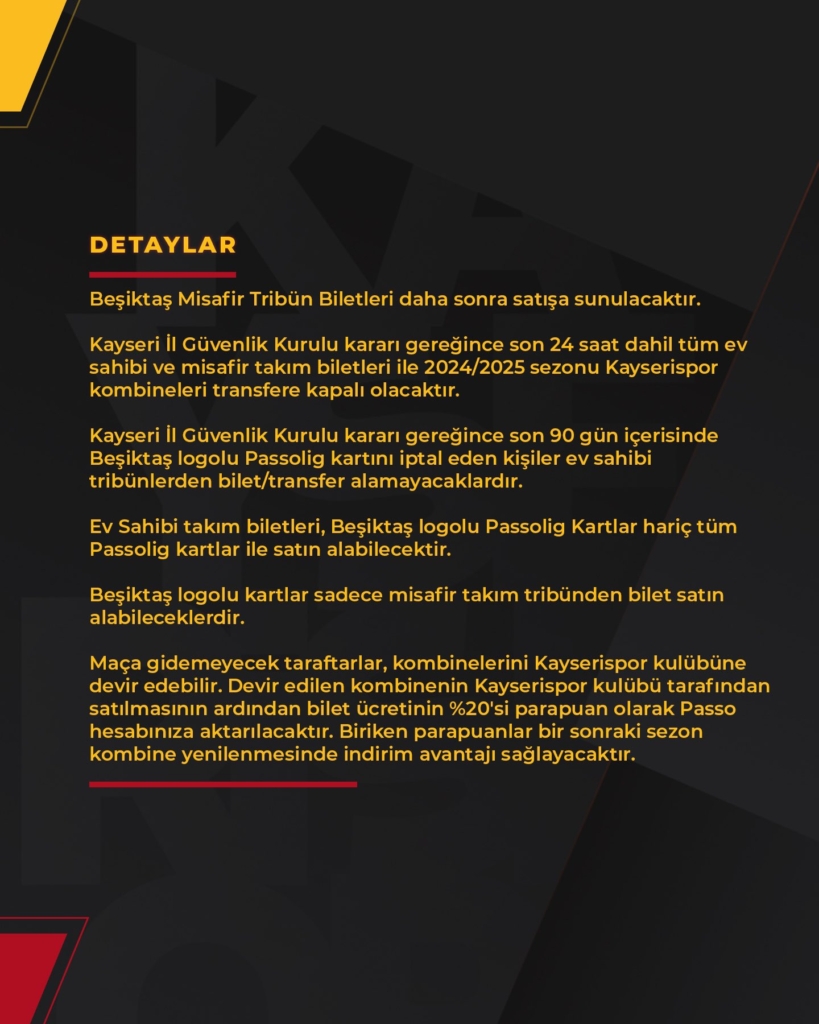 DETAYLAR

Beşiktaş Misafir Tribün Biletleri daha sonra satışa sunulacaktır.

Kayseri İl Güvenlik Kurulu kararı gereğince son 24 saat dahil tüm ev sahibi ve misafir takım biletleri ile 2024/2025 sezonu Kayserispor kombineleri transfere kapalı olacaktır.

Kayseri İl Güvenlik Kurulu kararı gereğince son 90 gün içerisinde Beşiktaş logolu Passolig kartını iptal eden kişiler ev sahibi tribünlerden bilet/transfer alamayacaklardır.

Ev Sahibi takım biletleri, Beşiktaş logolu Passolig Kartlar hariç tüm Passolig kartlar ile satın alabilecektir.

Beşiktaş logolu kartlar sadece misafir takım tribünden bilet satın alabileceklerdir.

Maça gidemeyecek taraftarlar, kombinelerini Kayserispor kulübüne devir edebilir. Devir edilen kombinenin Kayserispor kulübü tarafından satılmasının ardından bilet ücretinin %20'si parapuan olarak Passo hesabınıza aktarılacaktır. Biriken parapuanlar bir sonraki sezon kombine yenilenmesinde indirim avantajı sağlayacaktır.